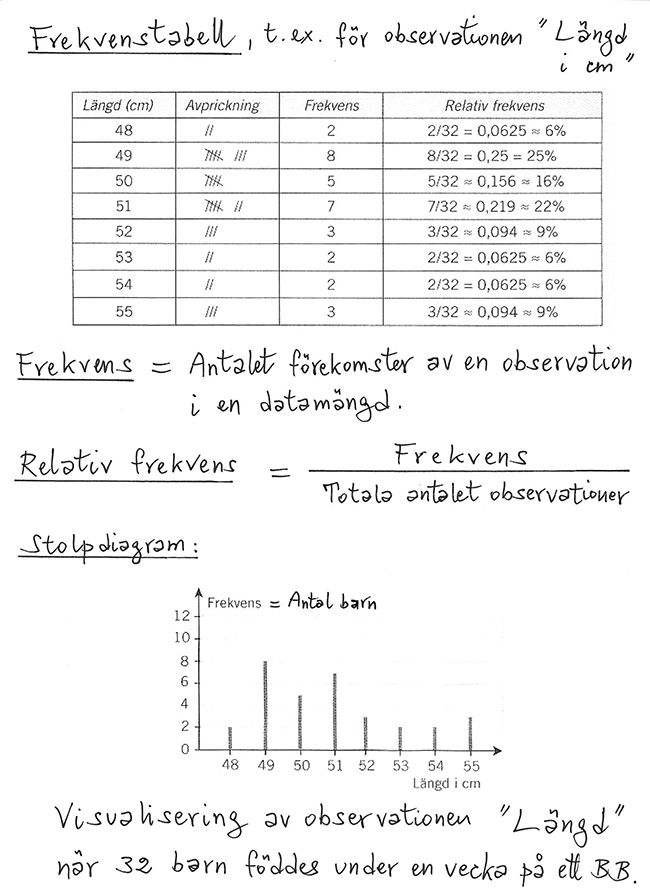 Frekvenstabell, t.ex. för observationen "Längd i cm"

| Längd (cm) | Avprickning | Frekvens | Relativ frekvens |
|---|---|---|---|
| 48 | // | 2 | $2/32 = 0,0625 \approx 6\%$ |
| 49 | ~~////~~ /// | 8 | $8/32 = 0,25 = 25\%$ |
| 50 | ~~////~~ | 5 | $5/32 \approx 0,156 \approx 16\%$ |
| 51 | ~~////~~ // | 7 | $7/32 \approx 0,219 \approx 22\%$ |
| 52 | /// | 3 | $3/32 \approx 0,094 \approx 9\%$ |
| 53 | // | 2 | $2/32 = 0,0625 \approx 6\%$ |
| 54 | // | 2 | $2/32 = 0,0625 \approx 6\%$ |
| 55 | /// | 3 | $3/32 \approx 0,094 \approx 9\%$ |

Frekvens = Antalet förekomster av en observation i en datamängd.

Relativ frekvens $= \frac{\text{Frekvens}}{\text{Totala antalet observationer}}$

Stolpdiagram:

Frekvens = Antal barn

12
10
8
6
4
2
0

48 49 50 51 52 53 54 55
Längd i cm

Visualisering av observationen "Längd" när 32 barn föddes under en vecka på ett BB.